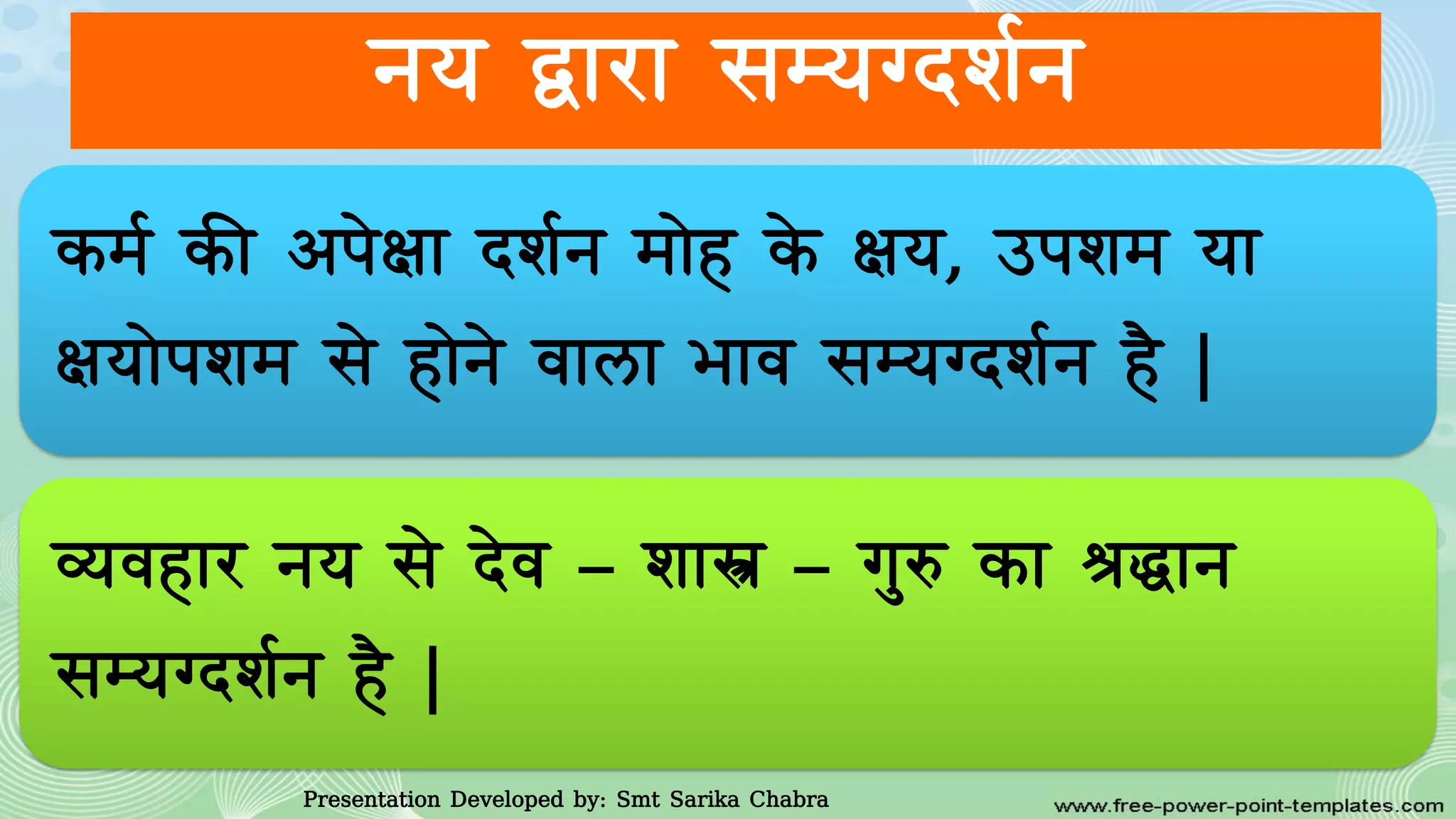 नय द्वारा सम्यग्दर्शन

कर्म की अपेक्षा दर्शन मोह के क्षय, उपशम या क्षयोपशम से होने वाला भाव सम्यग्दर्शन है |

व्यवहार नय से देव – शास्त्र – गुरु का श्रद्धान सम्यग्दर्शन है |

Presentation Developed by: Smt Sarika Chabra

www.free-power-point-templates.com